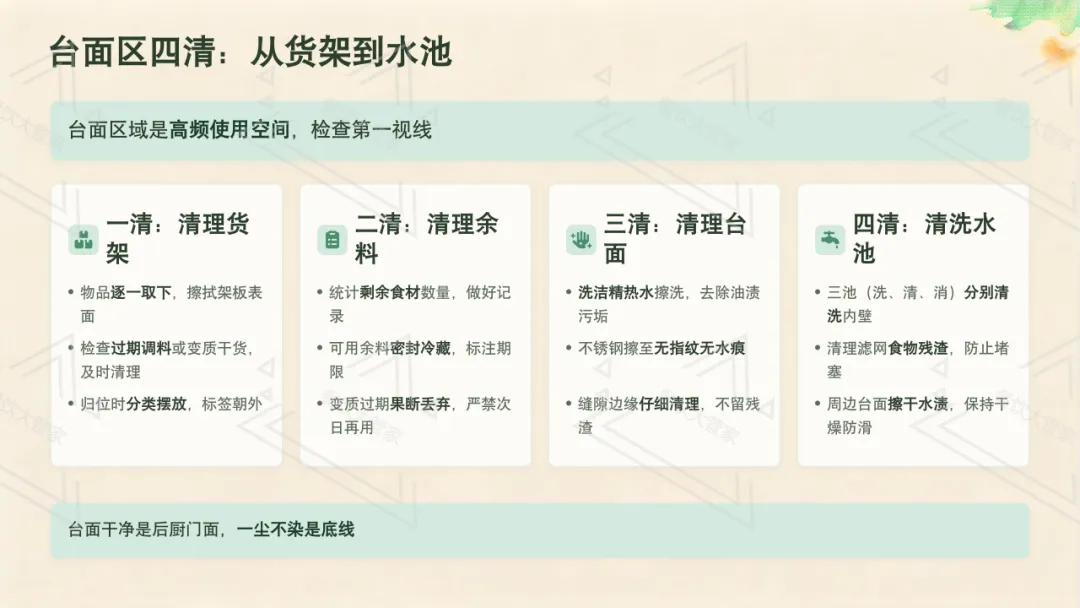 台面区四清：从货架到水池

台面区域是高频使用空间，检查第一视线

一清：清理货架

• 物品逐一取下，擦拭架板表面
• 检查过期调料或变质干货，及时清理
• 归位时分类摆放，标签朝外

二清：清理余料

• 统计剩余食材数量，做好记录
• 可用余料密封冷藏，标注期限
• 变质过期果断丢弃，严禁次日再用

三清：清理台面

• 洗洁精热水擦洗，去除油渍污垢
• 不锈钢擦至无指纹无水痕
• 缝隙边缘仔细清理，不留残渣

四清：清洗水池

• 三池（洗、清、消）分别清洗内壁
• 清理滤网食物残渣，防止堵塞
• 周边台面擦干水渍，保持干燥防滑

台面干净是后厨门面，一尘不染是底线